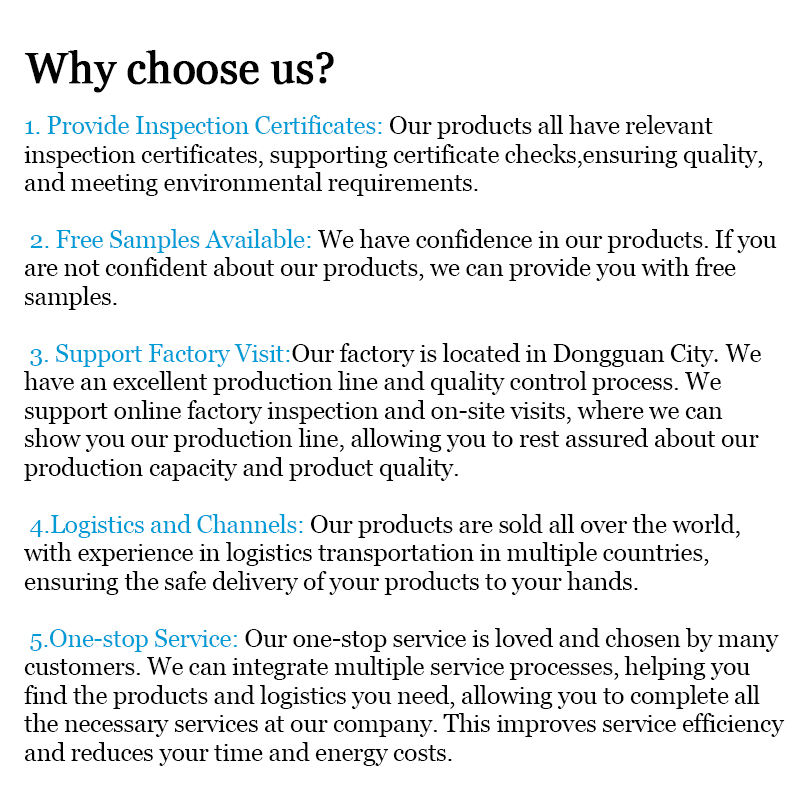 Why choose us?

1. Provide Inspection Certificates: Our products all have relevant inspection certificates, supporting certificate checks,ensuring quality, and meeting environmental requirements.

2. Free Samples Available: We have confidence in our products. If you are not confident about our products, we can provide you with free samples.

3. Support Factory Visit:Our factory is located in Dongguan City. We have an excellent production line and quality control process. We support online factory inspection and on-site visits, where we can show you our production line, allowing you to rest assured about our production capacity and product quality.

4.Logistics and Channels: Our products are sold all over the world, with experience in logistics transportation in multiple countries, ensuring the safe delivery of your products to your hands.

5.One-stop Service: Our one-stop service is loved and chosen by many customers. We can integrate multiple service processes, helping you find the products and logistics you need, allowing you to complete all the necessary services at our company. This improves service efficiency and reduces your time and energy costs.